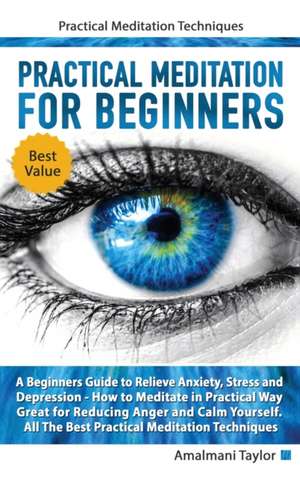 Practical Meditation Techniques

PRACTICAL MEDITATION FOR BEGINNERS

Best Value

A Beginners Guide to Relieve Anxiety, Stress and Depression - How to Meditate in Practical Way Great for Reducing Anger and Calm Yourself. All The Best Practical Meditation Techniques

Amalmani Taylor